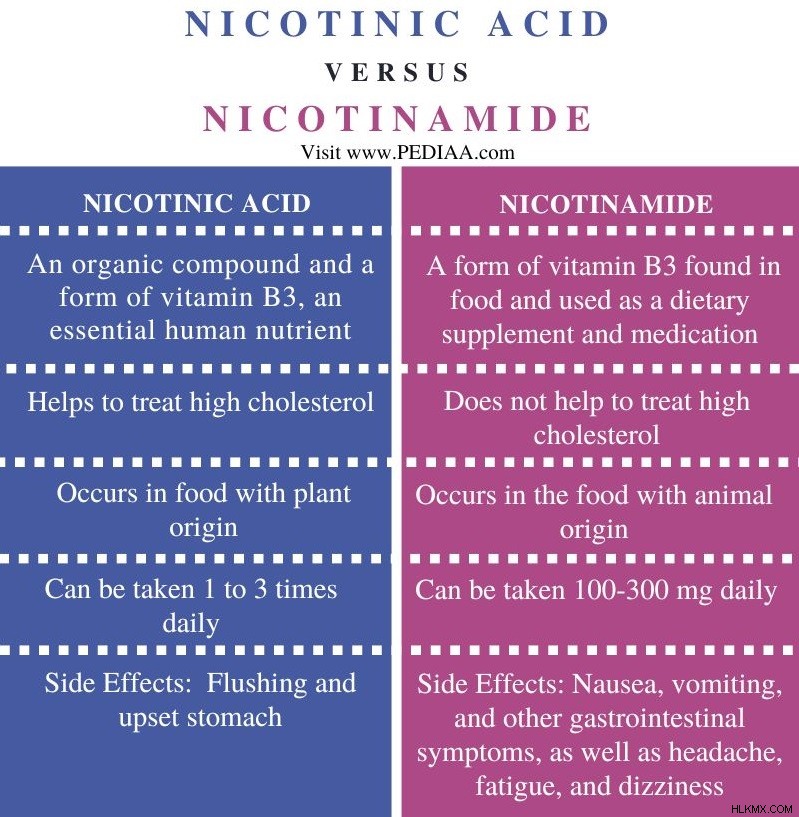 NICOTINIC ACID

VERSUS

NICOTINAMIDE

Visit www.PEDIAA.com

| NICOTINIC ACID | NICOTINAMIDE |
|---|---|
| An organic compound and a form of vitamin B3, an essential human nutrient | A form of vitamin B3 found in food and used as a dietary supplement and medication |
| Helps to treat high cholesterol | Does not help to treat high cholesterol |
| Occurs in food with plant origin | Occurs in the food with animal origin |
| Can be taken 1 to 3 times daily | Can be taken 100-300 mg daily |
| Side Effects: Flushing and upset stomach | Side Effects: Nausea, vomiting, and other gastrointestinal symptoms, as well as headache, fatigue, and dizziness |

HLKMX.COM